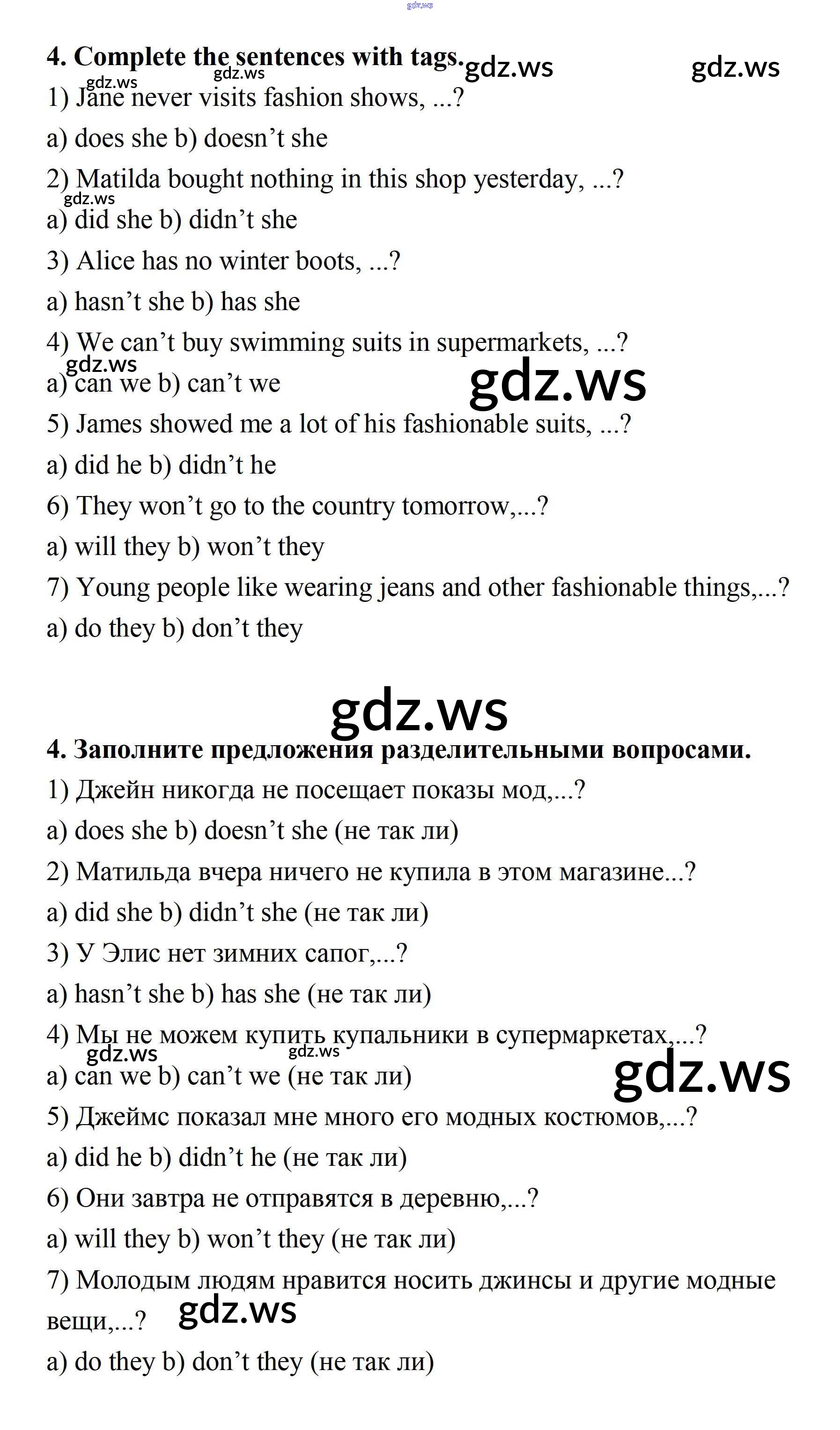 4. Complete the sentences with tags.

1) Jane never visits fashion shows, ...?

a) does she b) doesn't she

2) Matilda bought nothing in this shop yesterday, ...?

a) did she b) didn't she

3) Alice has no winter boots, ...?

a) hasn't she b) has she

4) We can't buy swimming suits in supermarkets, ...?

a) can we b) can't we

5) James showed me a lot of his fashionable suits, ...?

a) did he b) didn't he

6) They won't go to the country tomorrow,...?

a) will they b) won't they

7) Young people like wearing jeans and other fashionable things,...?

a) do they b) don't they

4. Заполните предложения разделительными вопросами.

1) Джейн никогда не посещает показы мод,...?

a) does she b) doesn't she (не так ли)

2) Матильда вчера ничего не купила в этом магазине...?

a) did she b) didn't she (не так ли)

3) У Элис нет зимних сапог,...?

a) hasn't she b) has she (не так ли)

4) Мы не можем купить купальники в супермаркетах,...?

a) can we b) can't we (не так ли)

5) Джеймс показал мне много его модных костюмов,...?

a) did he b) didn't he (не так ли)

6) Они завтра не отправятся в деревню,...?

a) will they b) won't they (не так ли)

7) Молодым людям нравится носить джинсы и другие модные вещи,...?

a) do they b) don't they (не так ли)

gdz.ws